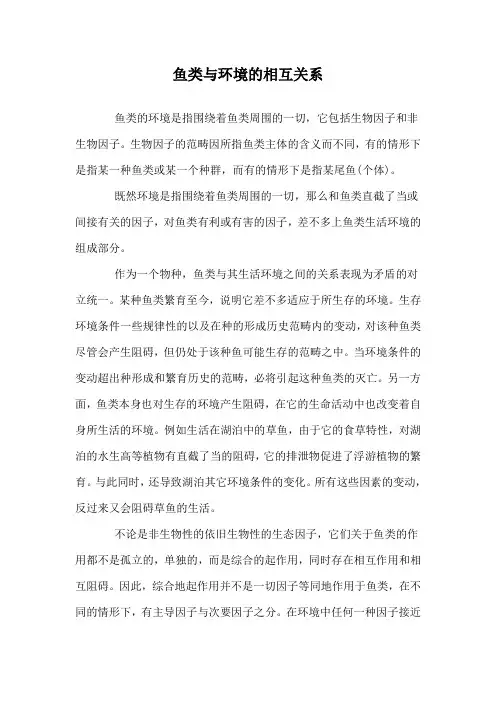 鱼类与环境的相互关系

鱼类的环境是指围绕着鱼类周围的一切，它包括生物因子和非生物因子。生物因子的范畴因所指鱼类主体的含义而不同，有的情形下是指某一种鱼类或某一个种群，而有的情形下是指某尾鱼(个体)。

既然环境是指围绕着鱼类周围的一切，那么和鱼类直截了当或间接有关的因子，对鱼类有利或有害的因子，差不多上鱼类生活环境的组成部分。

作为一个物种，鱼类与其生活环境之间的关系表现为矛盾的对立统一。某种鱼类繁育至今，说明它差不多适应于所生存的环境。生存环境条件一些规律性的以及在种的形成历史范畴内的变动，对该种鱼类尽管会产生阻碍，但仍处于该种鱼可能生存的范畴之中。当环境条件的变动超出种形成和繁育历史的范畴，必将引起这种鱼类的灭亡。另一方面，鱼类本身也对生存的环境产生阻碍，在它的生命活动中也改变着自身所生活的环境。例如生活在湖泊中的草鱼，由于它的食草特性，对湖泊的水生高等植物有直截了当的阻碍，它的排泄物促进了浮游植物的繁育。与此同时，还导致湖泊其它环境条件的变化。所有这些因素的变动，反过来又会阻碍草鱼的生活。

不论是非生物性的依旧生物性的生态因子，它们关于鱼类的作用都不是孤立的，单独的，而是综合的起作用，同时存在相互作用和相互阻碍。因此，综合地起作用并不是一切因子等同地作用于鱼类，在不同的情形下，有主导因子与次要因子之分。在环境中任何一种因子接近